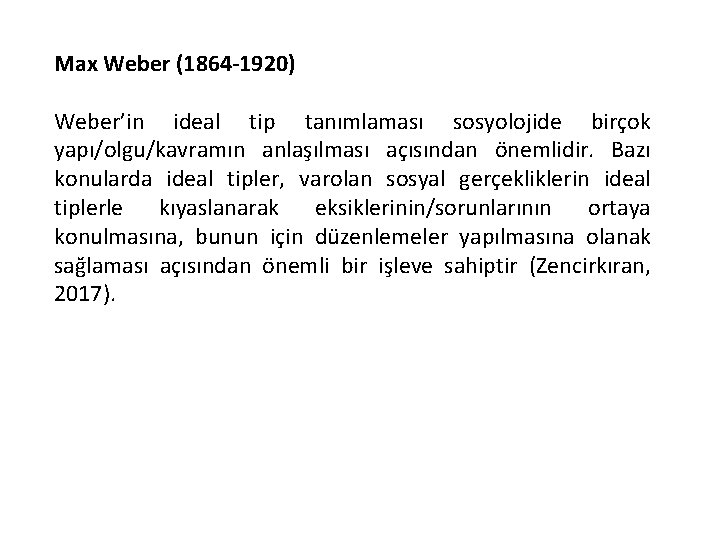 Max Weber (1864-1920)

Weber'in ideal tip tanımlaması sosyolojide birçok yapı/olgu/kavramın anlaşılması açısından önemlidir. Bazı konularda ideal tipler, varolan sosyal gerçekliklerin ideal tiplerle kıyaslanarak eksiklerinin/sorunlarının ortaya konulmasına, bunun için düzenlemeler yapılmasına olanak sağlaması açısından önemli bir işleve sahiptir (Zencirkıran, 2017).